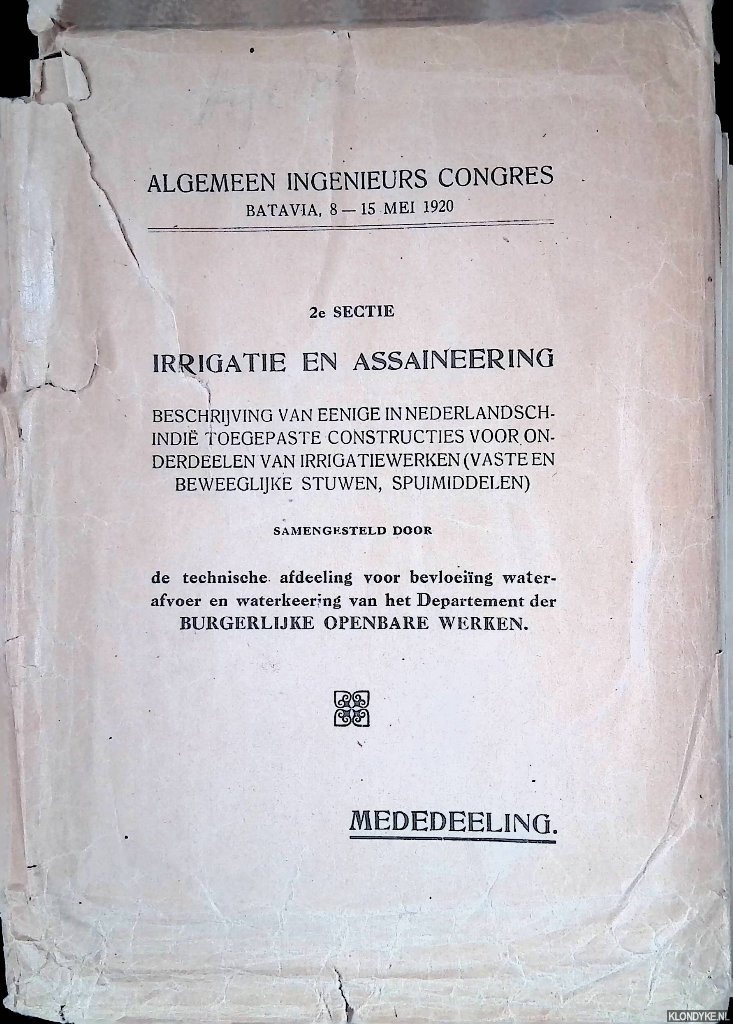 ALGEMEEN INGENIEURS CONGRES
BATAVIA, 8 — 15 MEI 1920

2e SECTIE

IRRIGATIE EN ASSAINEERING

BESCHRIJVING VAN EENIGE IN NEDERLANDSCH-INDIË TOEGEPASTE CONSTRUCTIES VOOR ONDERDEELEN VAN IRRIGATIEWERKEN (VASTE EN BEWEEGLIJKE STUWEN, SPUIMIDDELEN)

SAMENGESTELD DOOR

de technische afdeeling voor bevloeiïng waterafvoer en waterkeering van het Departement der BURGERLIJKE OPENBARE WERKEN.

MEDEDEELING.

KLONDYKE.NL